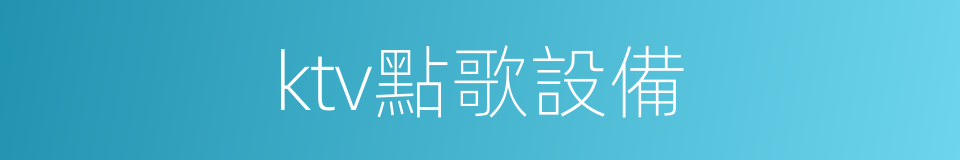 ktv點歌設備